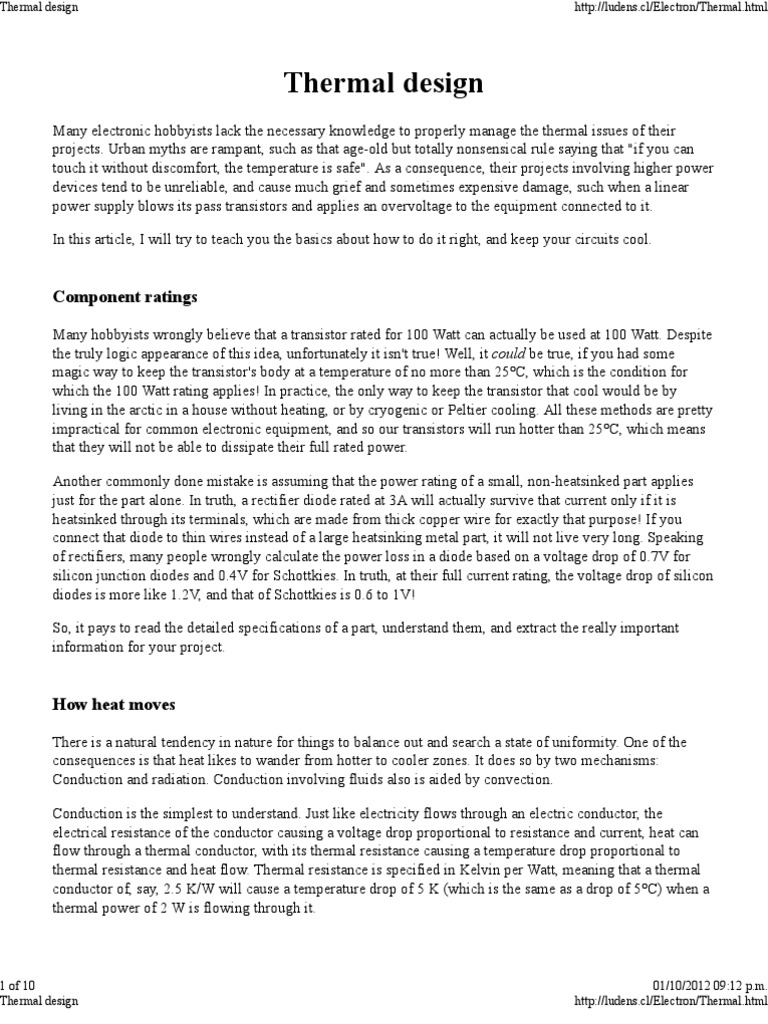 Thermal design http://ludens.cl/Electron/Thermal.html

Thermal design

Many electronic hobbyists lack the necessary knowledge to properly manage the thermal issues of their projects. Urban myths are rampant, such as that age-old but totally nonsensical rule saying that "if you can touch it without discomfort, the temperature is safe". As a consequence, their projects involving higher power devices tend to be unreliable, and cause much grief and sometimes expensive damage, such when a linear power supply blows its pass transistors and applies an overvoltage to the equipment connected to it.

In this article, I will try to teach you the basics about how to do it right, and keep your circuits cool.

Component ratings

Many hobbyists wrongly believe that a transistor rated for 100 Watt can actually be used at 100 Watt. Despite the truly logic appearance of this idea, unfortunately it isn't true! Well, it could be true, if you had some magic way to keep the transistor's body at a temperature of no more than 25°C, which is the condition for which the 100 Watt rating applies! In practice, the only way to keep the transistor that cool would be by living in the arctic in a house without heating, or by cryogenic or Peltier cooling. All these methods are pretty impractical for common electronic equipment, and so our transistors will run hotter than 25°C, which means that they will not be able to dissipate their full rated power.

Another commonly done mistake is assuming that the power rating of a small, non-heatsinked part applies just for the part alone. In truth, a rectifier diode rated at 3A will actually survive that current only if it is heatsinked through its terminals, which are made from thick copper wire for exactly that purpose! If you connect that diode to thin wires instead of a large heatsinking metal part, it will not live very long. Speaking of rectifiers, many people wrongly calculate the power loss in a diode based on a voltage drop of 0.7V for silicon junction diodes and 0.4V for Schottkies. In truth, at their full current rating, the voltage drop of silicon diodes is more like 1.2V, and that of Schottkies is 0.6 to 1V!

So, it pays to read the detailed specifications of a part, understand them, and extract the really important information for your project.

How heat moves

There is a natural tendency in nature for things to balance out and search a state of uniformity. One of the consequences is that heat likes to wander from hotter to cooler zones. It does so by two mechanisms: Conduction and radiation. Conduction involving fluids also is aided by convection.

Conduction is the simplest to understand. Just like electricity flows through an electric conductor, the electrical resistance of the conductor causing a voltage drop proportional to resistance and current, heat can flow through a thermal conductor, with its thermal resistance causing a temperature drop proportional to thermal resistance and heat flow. Thermal resistance is specified in Kelvin per Watt, meaning that a thermal conductor of, say, 2.5 K/W will cause a temperature drop of 5 K (which is the same as a drop of 5°C) when a thermal power of 2 W is flowing through it.

1 of 10 01/10/2012 09:12 p.m.
Thermal design http://ludens.cl/Electron/Thermal.html